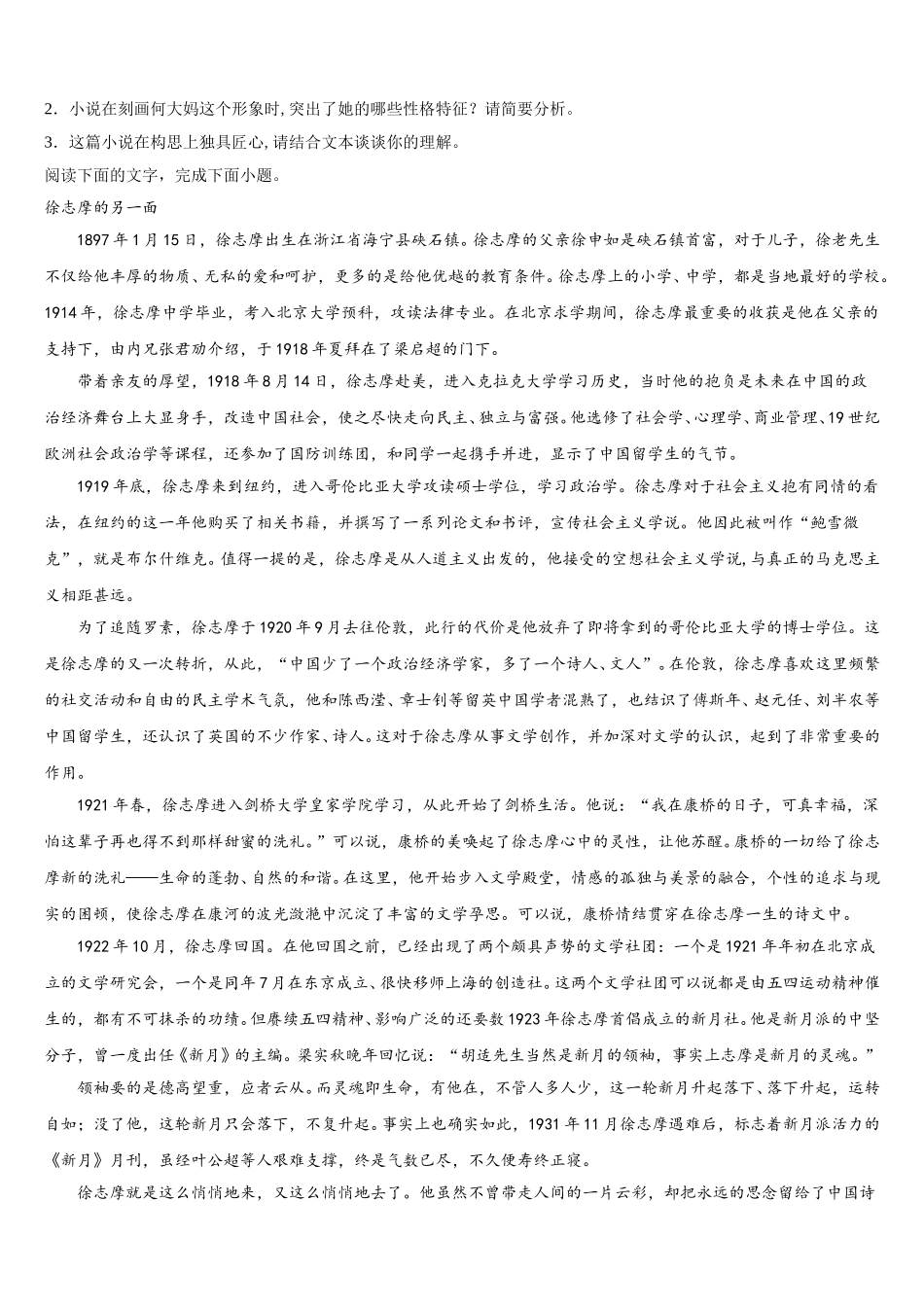 2．小说在刻画何大妈这个形象时,突出了她的哪些性格特征？请简要分析。

3．这篇小说在构思上独具匠心,请结合文本谈谈你的理解。

阅读下面的文字，完成下面小题。

徐志摩的另一面

1897年1月15日，徐志摩出生在浙江省海宁县硖石镇。徐志摩的父亲徐申如是硖石镇首富，对于儿子，徐老先生不仅给他丰厚的物质、无私的爱和呵护，更多的是给他优越的教育条件。徐志摩上的小学、中学，都是当地最好的学校。1914年，徐志摩中学毕业，考入北京大学预科，攻读法律专业。在北京求学期间，徐志摩最重要的收获是他在父亲的支持下，由内兄张君劢介绍，于1918年夏拜在了梁启超的门下。

带着亲友的厚望，1918年8月14日，徐志摩赴美，进入克拉克大学学习历史，当时他的抱负是未来在中国的政治经济舞台上大显身手，改造中国社会，使之尽快走向民主、独立与富强。他选修了社会学、心理学、商业管理、19世纪欧洲社会政治学等课程，还参加了国防训练团，和同学一起携手并进，显示了中国留学生的气节。

1919年底，徐志摩来到纽约，进入哥伦比亚大学攻读硕士学位，学习政治学。徐志摩对于社会主义抱有同情的看法，在纽约的这一年他购买了相关书籍，并撰写了一系列论文和书评，宣传社会主义学说。他因此被叫作“鲍雪微克”，就是布尔什维克。值得一提的是，徐志摩是从人道主义出发的，他接受的空想社会主义学说，与真正的马克思主义相距甚远。

为了追随罗素，徐志摩于1920年9月去往伦敦，此行的代价是他放弃了即将拿到的哥伦比亚大学的博士学位。这是徐志摩的又一次转折，从此，“中国少了一个政治经济学家，多了一个诗人、文人”。在伦敦，徐志摩喜欢这里频繁的社交活动和自由的民主学术气氛，他和陈西滢、章士钊等留英中国学者混熟了，也结识了傅斯年、赵元任、刘半农等中国留学生，还认识了英国的不少作家、诗人。这对于徐志摩从事文学创作，并加深对文学的认识，起到了非常重要的作用。

1921年春，徐志摩进入剑桥大学皇家学院学习，从此开始了剑桥生活。他说：“我在康桥的日子，可真幸福，深怕这辈子再也得不到那样甜蜜的洗礼。”可以说，康桥的美唤起了徐志摩心中的灵性，让他苏醒。康桥的一切给了徐志摩新的洗礼——生命的蓬勃、自然的和谐。在这里，他开始步入文学殿堂，情感的孤独与美景的融合，个性的追求与现实的困顿，使徐志摩在康河的波光潋滟中沉淀了丰富的文学孕思。可以说，康桥情结贯穿在徐志摩一生的诗文中。

1922年10月，徐志摩回国。在他回国之前，已经出现了两个颇具声势的文学社团：一个是1921年年初在北京成立的文学研究会，一个是同年7月在东京成立、很快移师上海的创造社。这两个文学社团可以说都是由五四运动精神催生的，都有不可抹杀的功绩。但赓续五四精神、影响广泛的还要数1923年徐志摩首倡成立的新月社。他是新月派的中坚分子，曾一度出任《新月》的主编。梁实秋晚年回忆说：“胡适先生当然是新月的领袖，事实上志摩是新月的灵魂。”

领袖要的是德高望重，应者云从。而灵魂即生命，有他在，不管人多人少，这一轮新月升起落下、落下升起，运转自如；没了他，这轮新月只会落下，不复升起。事实上也确实如此，1931年11月徐志摩遇难后，标志着新月派活力的《新月》月刊，虽经叶公超等人艰难支撑，终是气数已尽，不久便寿终正寝。

徐志摩就是这么悄悄地来，又这么悄悄地去了。他虽然不曾带走人间的一片云彩，却把永远的思念留给了中国诗